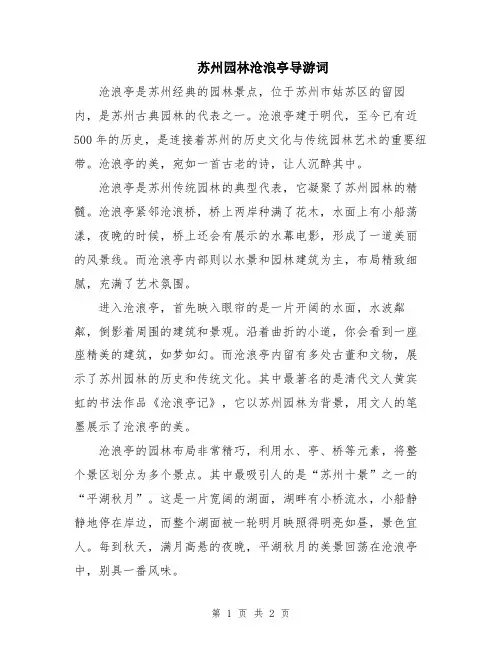 苏州园林沧浪亭导游词

沧浪亭是苏州经典的园林景点，位于苏州市姑苏区的留园内，是苏州古典园林的代表之一。沧浪亭建于明代，至今已有近500年的历史，是连接着苏州的历史文化与传统园林艺术的重要纽带。沧浪亭的美，宛如一首古老的诗，让人沉醉其中。

沧浪亭是苏州传统园林的典型代表，它凝聚了苏州园林的精髓。沧浪亭紧邻沧浪桥，桥上两岸种满了花木，水面上有小船荡漾，夜晚的时候，桥上还会有展示的水幕电影，形成了一道美丽的风景线。而沧浪亭内部则以水景和园林建筑为主，布局精致细腻，充满了艺术氛围。

进入沧浪亭，首先映入眼帘的是一片开阔的水面，水波粼粼，倒影着周围的建筑和景观。沿着曲折的小道，你会看到一座座精美的建筑，如梦如幻。而沧浪亭内留有多处古董和文物，展示了苏州园林的历史和传统文化。其中最著名的是清代文人黄宾虹的书法作品《沧浪亭记》，它以苏州园林为背景，用文人的笔墨展示了沧浪亭的美。

沧浪亭的园林布局非常精巧，利用水、亭、桥等元素，将整个景区划分为多个景点。其中最吸引人的是“苏州十景”之一的“平湖秋月”。这是一片宽阔的湖面，湖畔有小桥流水，小船静静地停在岸边，而整个湖面被一轮明月映照得明亮如昼，景色宜人。每到秋天，满月高悬的夜晚，平湖秋月的美景回荡在沧浪亭中，别具一番风味。

第 1 页 共 2 页